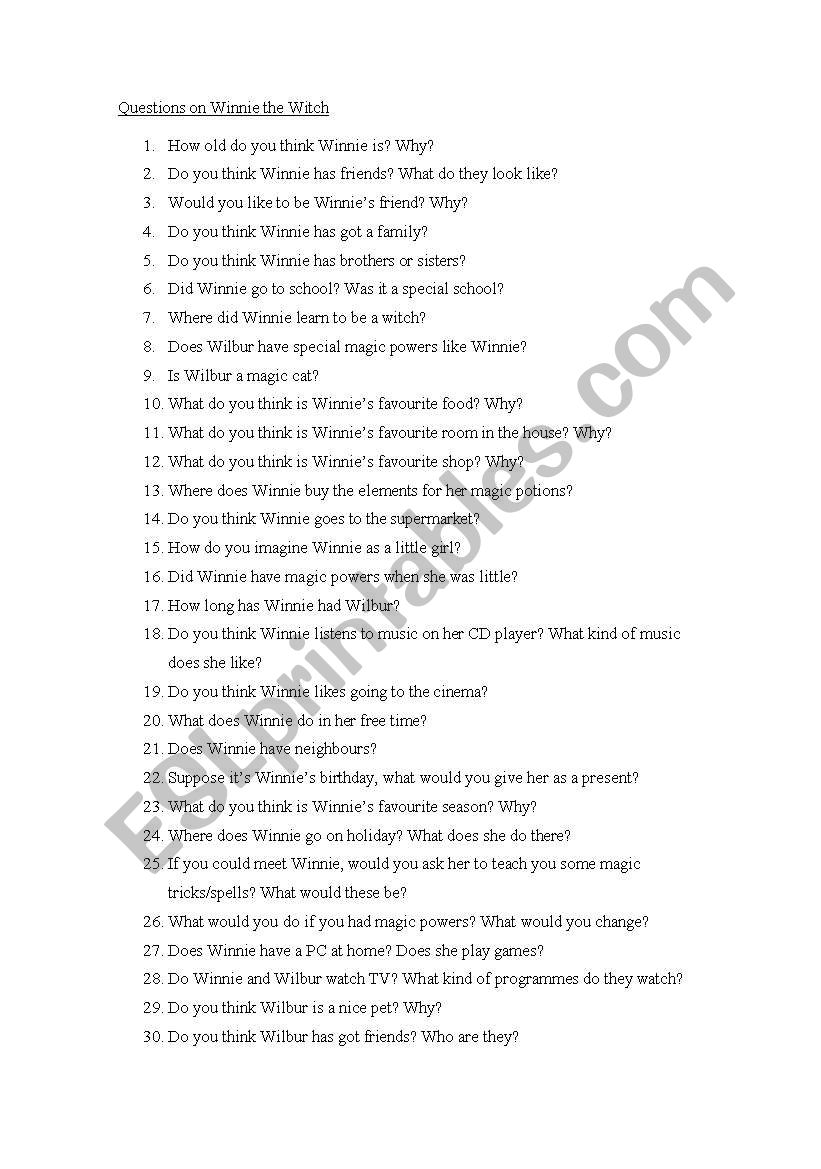 Questions on Winnie the Witch

1. How old do you think Winnie is? Why?
2. Do you think Winnie has friends? What do they look like?
3. Would you like to be Winnie's friend? Why?
4. Do you think Winnie has got a family?
5. Do you think Winnie has brothers or sisters?
6. Did Winnie go to school? Was it a special school?
7. Where did Winnie learn to be a witch?
8. Does Wilbur have special magic powers like Winnie?
9. Is Wilbur a magic cat?
10. What do you think is Winnie's favourite food? Why?
11. What do you think is Winnie's favourite room in the house? Why?
12. What do you think is Winnie's favourite shop? Why?
13. Where does Winnie buy the elements for her magic potions?
14. Do you think Winnie goes to the supermarket?
15. How do you imagine Winnie as a little girl?
16. Did Winnie have magic powers when she was little?
17. How long has Winnie had Wilbur?
18. Do you think Winnie listens to music on her CD player? What kind of music does she like?
19. Do you think Winnie likes going to the cinema?
20. What does Winnie do in her free time?
21. Does Winnie have neighbours?
22. Suppose it's Winnie's birthday, what would you give her as a present?
23. What do you think is Winnie's favourite season? Why?
24. Where does Winnie go on holiday? What does she do there?
25. If you could meet Winnie, would you ask her to teach you some magic tricks/spells? What would these be?
26. What would you do if you had magic powers? What would you change?
27. Does Winnie have a PC at home? Does she play games?
28. Do Winnie and Wilbur watch TV? What kind of programmes do they watch?
29. Do you think Wilbur is a nice pet? Why?
30. Do you think Wilbur has got friends? Who are they?

ESLprintables.com